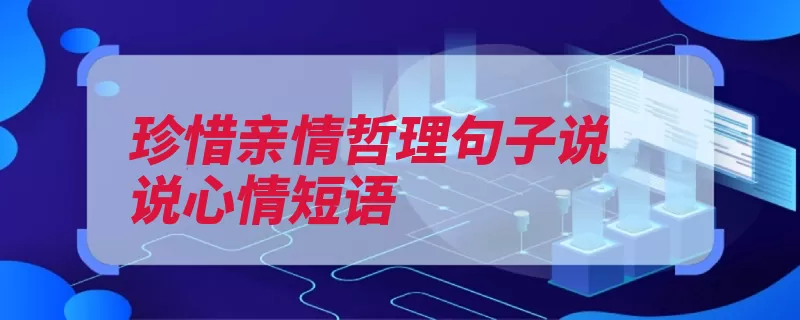 珍惜亲情哲理句子说说心情短语